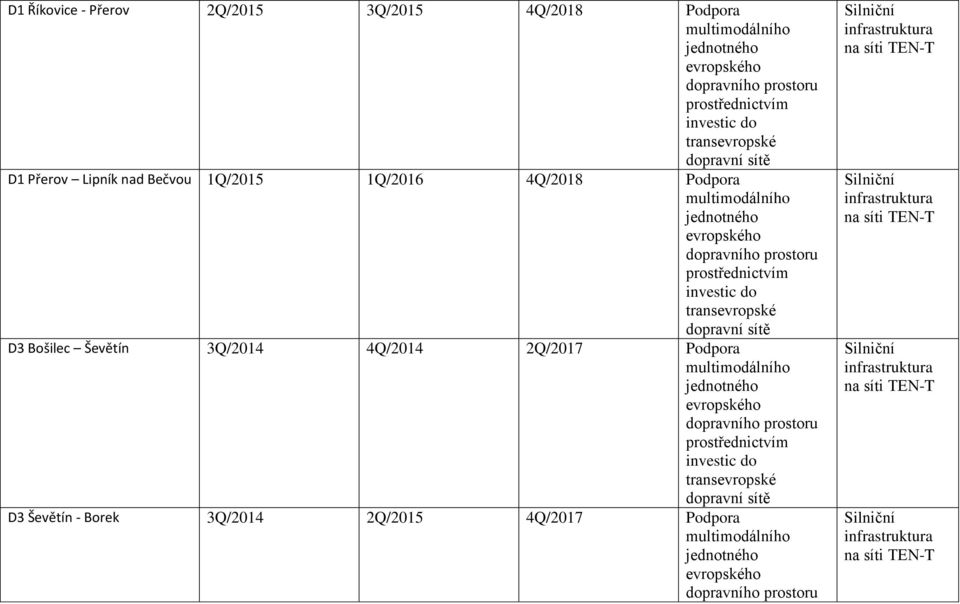 | D1 Říkovice - Přerov | 2Q/2015 | 3Q/2015 | 4Q/2018 | Podpora multimodálního jednotného evropského dopravního prostoru prostřednictvím investic do transevropské dopravní sítě | Silniční infrastruktura na síti TEN-T |
|---|---|---|---|---|---|
| D1 Přerov – Lipník nad Bečvou | 1Q/2015 | 1Q/2016 | 4Q/2018 | Podpora multimodálního jednotného evropského dopravního prostoru prostřednictvím investic do transevropské dopravní sítě | Silniční infrastruktura na síti TEN-T |
| D3 Bošilec – Ševětín | 3Q/2014 | 4Q/2014 | 2Q/2017 | Podpora multimodálního jednotného evropského dopravního prostoru prostřednictvím investic do transevropské dopravní sítě | Silniční infrastruktura na síti TEN-T |
| D3 Ševětín - Borek | 3Q/2014 | 2Q/2015 | 4Q/2017 | Podpora multimodálního jednotného evropského dopravního prostoru | Silniční infrastruktura na síti TEN-T |